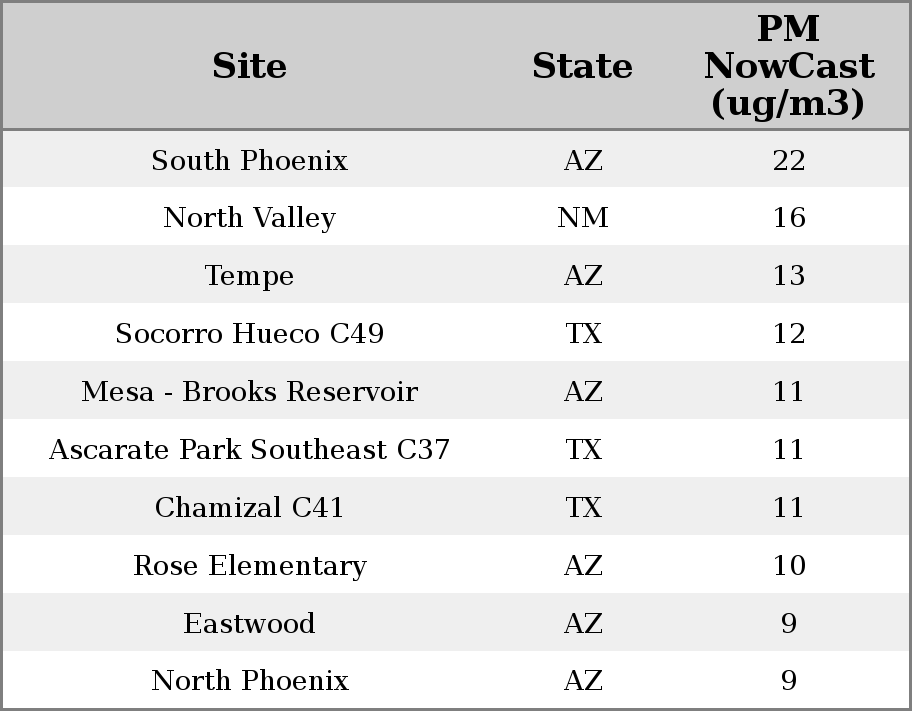 | Site | State | PM NowCast (ug/m3) |
|---|---|---|
| South Phoenix | AZ | 22 |
| North Valley | NM | 16 |
| Tempe | AZ | 13 |
| Socorro Hueco C49 | TX | 12 |
| Mesa - Brooks Reservoir | AZ | 11 |
| Ascarate Park Southeast C37 | TX | 11 |
| Chamizal C41 | TX | 11 |
| Rose Elementary | AZ | 10 |
| Eastwood | AZ | 9 |
| North Phoenix | AZ | 9 |